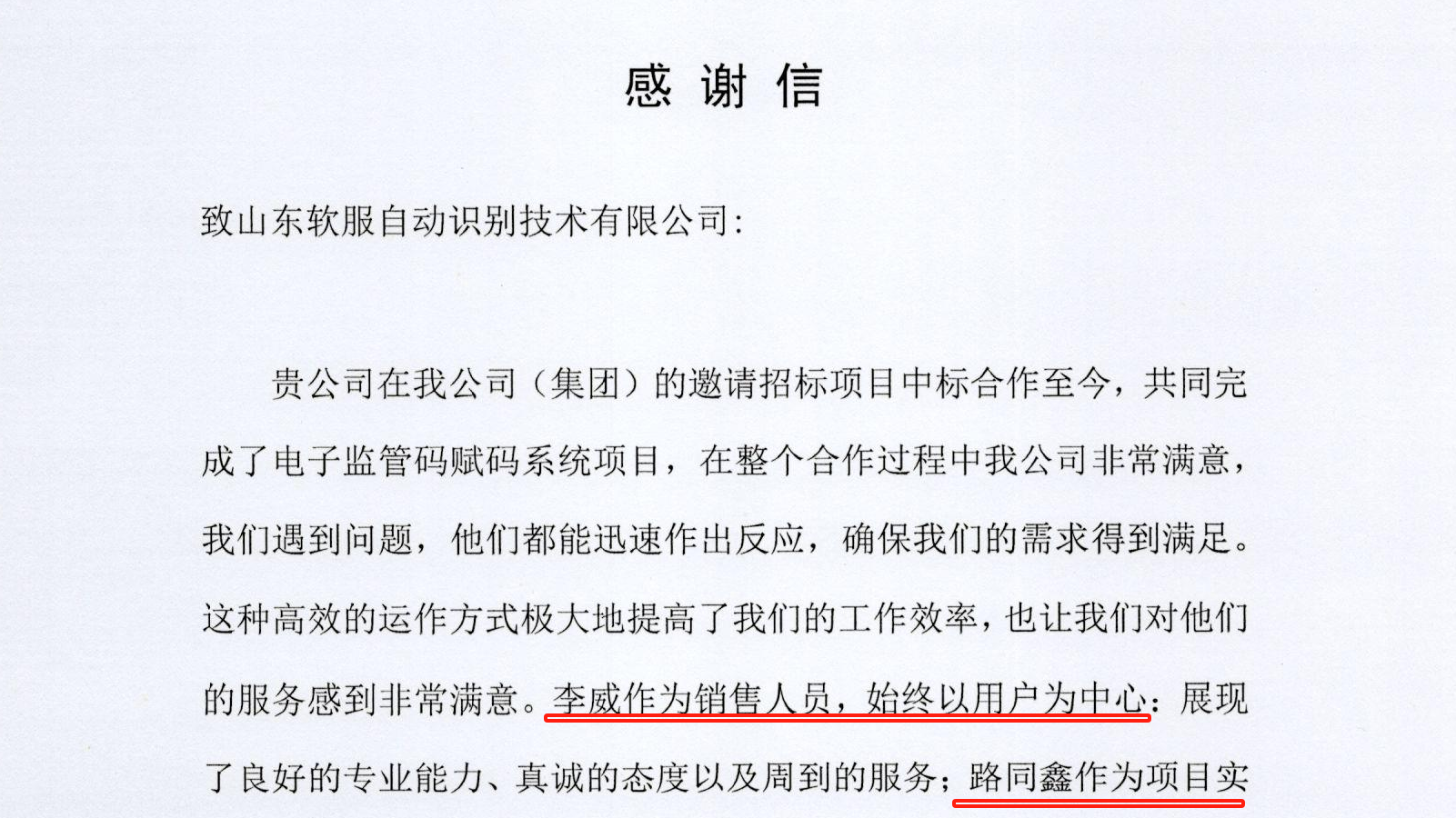 感谢信

致山东软服自动识别技术有限公司:

贵公司在我公司（集团）的邀请招标项目中标合作至今，共同完成了电子监管码赋码系统项目，在整个合作过程中我公司非常满意，我们遇到问题，他们都能迅速作出反应，确保我们的需求得到满足。这种高效的运作方式极大地提高了我们的工作效率，也让我们对他们的服务感到非常满意。李威作为销售人员，始终以用户为中心：展现了良好的专业能力、真诚的态度以及周到的服务；路同鑫作为项目实